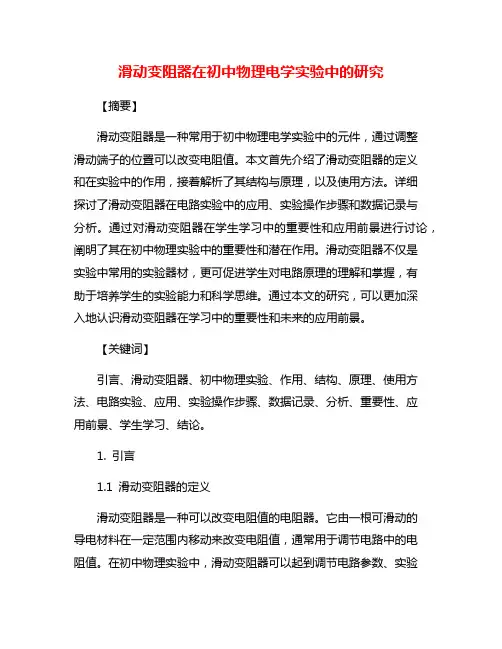 滑动变阻器在初中物理电学实验中的研究

【摘要】

滑动变阻器是一种常用于初中物理电学实验中的元件，通过调整滑动端子的位置可以改变电阻值。本文首先介绍了滑动变阻器的定义和在实验中的作用，接着解析了其结构与原理，以及使用方法。详细探讨了滑动变阻器在电路实验中的应用、实验操作步骤和数据记录与分析。通过对滑动变阻器在学生学习中的重要性和应用前景进行讨论，阐明了其在初中物理实验中的重要性和潜在作用。滑动变阻器不仅是实验中常用的实验器材，更可促进学生对电路原理的理解和掌握，有助于培养学生的实验能力和科学思维。通过本文的研究，可以更加深入地认识滑动变阻器在学习中的重要性和未来的应用前景。

【关键词】

引言、滑动变阻器、初中物理实验、作用、结构、原理、使用方法、电路实验、应用、实验操作步骤、数据记录、分析、重要性、应用前景、学生学习、结论。

1. 引言

1.1 滑动变阻器的定义

滑动变阻器是一种可以改变电阻值的电阻器。它由一根可滑动的导电材料在一定范围内移动来改变电阻值，通常用于调节电路中的电阻值。在初中物理实验中，滑动变阻器可以起到调节电路参数、实验